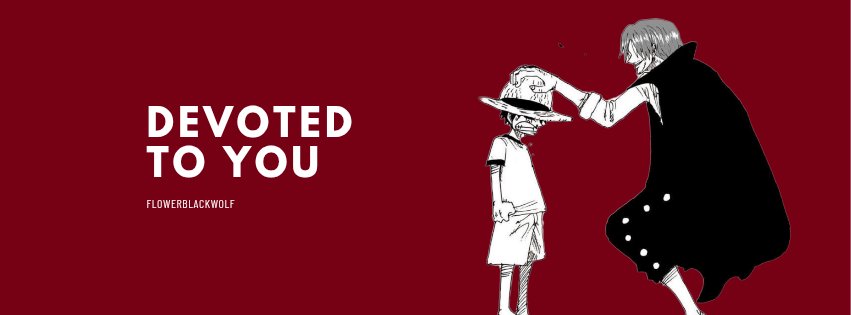 DEVOTED TO YOU

FLOWERBLACKWOLF